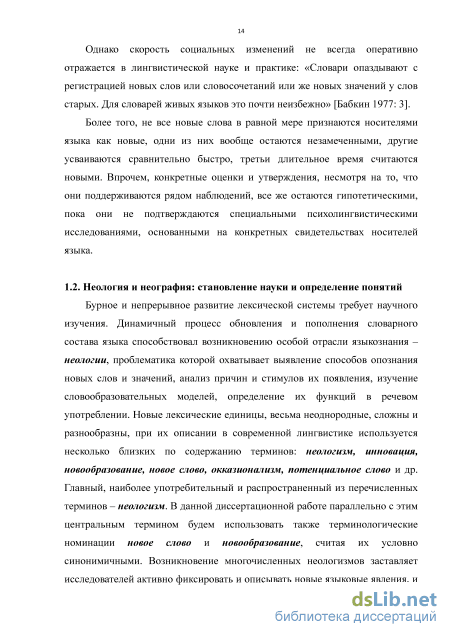 14

Однако скорость социальных изменений не всегда оперативно отражается в лингвистической науке и практике: «Словари опаздывают с регистрацией новых слов или словосочетаний или же новых значений у слов старых. Для словарей живых языков это почти неизбежно» [Бабкин 1977: 3].

Более того, не все новые слова в равной мере признаются носителями языка как новые, одни из них вообще остаются незамеченными, другие усваиваются сравнительно быстро, третьи длительное время считаются новыми. Впрочем, конкретные оценки и утверждения, несмотря на то, что они поддерживаются рядом наблюдений, все же остаются гипотетическими, пока они не подтверждаются специальными психолингвистическими исследованиями, основанными на конкретных свидетельствах носителей языка.

1.2. Неология и неография: становление науки и определение понятий

Бурное и непрерывное развитие лексической системы требует научного изучения. Динамичный процесс обновления и пополнения словарного состава языка способствовал возникновению особой отрасли языкознания – неологии, проблематика которой охватывает выявление способов опознания новых слов и значений, анализ причин и стимулов их появления, изучение словообразовательных моделей, определение их функций в речевом употреблении. Новые лексические единицы, весьма неоднородные, сложны и разнообразны, при их описании в современной лингвистике используется несколько близких по содержанию терминов: неологизм, инновация, новообразование, новое слово, окказионализм, потенциальное слово и др. Главный, наиболее употребительный и распространенный из перечисленных терминов – неологизм. В данной диссертационной работе параллельно с этим центральным термином будем использовать также терминологические номинации новое слово и новообразование, считая их условно синонимичными. Возникновение многочисленных неологизмов заставляет исследователей активно фиксировать и описывать новые языковые явления, и

dsLib.net
библиотека диссертаций